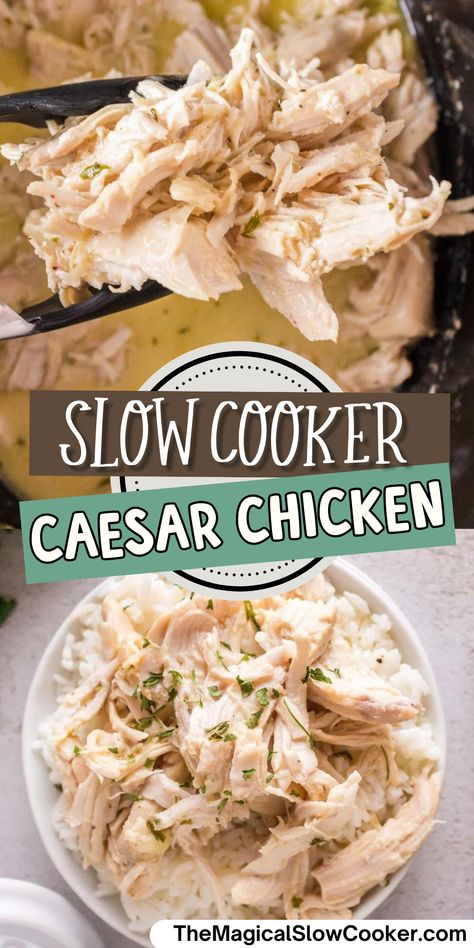 SLOW COOKER
CAESAR CHICKEN

TheMagicalSlowCooker.com